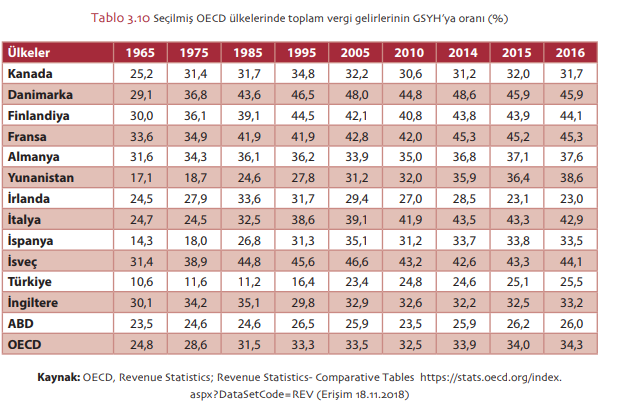 Tablo 3.10 Seçilmiş OECD ülkelerinde toplam vergi gelirlerinin GSYH'ya oranı (%)

| Ülkeler | 1965 | 1975 | 1985 | 1995 | 2005 | 2010 | 2014 | 2015 | 2016 |
|---|---|---|---|---|---|---|---|---|---|
| Kanada | 25,2 | 31,4 | 31,7 | 34,8 | 32,2 | 30,6 | 31,2 | 32,0 | 31,7 |
| Danimarka | 29,1 | 36,8 | 43,6 | 46,5 | 48,0 | 44,8 | 48,6 | 45,9 | 45,9 |
| Finlandiya | 30,0 | 36,1 | 39,1 | 44,5 | 42,1 | 40,8 | 43,8 | 43,9 | 44,1 |
| Fransa | 33,6 | 34,9 | 41,9 | 41,9 | 42,8 | 42,0 | 45,3 | 45,2 | 45,3 |
| Almanya | 31,6 | 34,3 | 36,1 | 36,2 | 33,9 | 35,0 | 36,8 | 37,1 | 37,6 |
| Yunanistan | 17,1 | 18,7 | 24,6 | 27,8 | 31,2 | 32,0 | 35,9 | 36,4 | 38,6 |
| İrlanda | 24,5 | 27,9 | 33,6 | 31,7 | 29,4 | 27,0 | 28,5 | 23,1 | 23,0 |
| İtalya | 24,7 | 24,5 | 32,5 | 38,6 | 39,1 | 41,9 | 43,5 | 43,3 | 42,9 |
| İspanya | 14,3 | 18,0 | 26,8 | 31,3 | 35,1 | 31,2 | 33,7 | 33,8 | 33,5 |
| İsveç | 31,4 | 38,9 | 44,8 | 45,6 | 46,6 | 43,2 | 42,6 | 43,3 | 44,1 |
| Türkiye | 10,6 | 11,6 | 11,2 | 16,4 | 23,4 | 24,8 | 24,6 | 25,1 | 25,5 |
| İngiltere | 30,1 | 34,2 | 35,1 | 29,8 | 32,9 | 32,6 | 32,2 | 32,5 | 33,2 |
| ABD | 23,5 | 24,6 | 24,6 | 26,5 | 25,9 | 23,5 | 25,9 | 26,2 | 26,0 |
| OECD | 24,8 | 28,6 | 31,5 | 33,3 | 33,5 | 32,5 | 33,9 | 34,0 | 34,3 |

Kaynak: OECD, Revenue Statistics; Revenue Statistics- Comparative Tables https://stats.oecd.org/index.aspx?DataSetCode=REV (Erişim 18.11.2018)